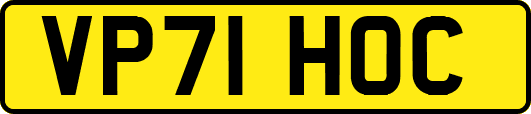 VP71 HOC